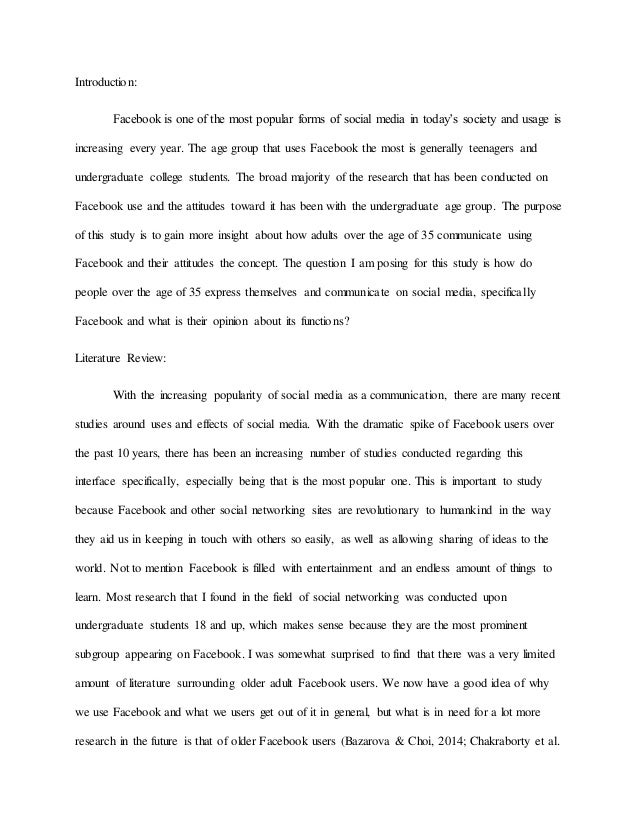 Introduction:

Facebook is one of the most popular forms of social media in today's society and usage is increasing every year. The age group that uses Facebook the most is generally teenagers and undergraduate college students. The broad majority of the research that has been conducted on Facebook use and the attitudes toward it has been with the undergraduate age group. The purpose of this study is to gain more insight about how adults over the age of 35 communicate using Facebook and their attitudes the concept. The question I am posing for this study is how do people over the age of 35 express themselves and communicate on social media, specifically Facebook and what is their opinion about its functions?

Literature Review:

With the increasing popularity of social media as a communication, there are many recent studies around uses and effects of social media. With the dramatic spike of Facebook users over the past 10 years, there has been an increasing number of studies conducted regarding this interface specifically, especially being that is the most popular one. This is important to study because Facebook and other social networking sites are revolutionary to humankind in the way they aid us in keeping in touch with others so easily, as well as allowing sharing of ideas to the world. Not to mention Facebook is filled with entertainment and an endless amount of things to learn. Most research that I found in the field of social networking was conducted upon undergraduate students 18 and up, which makes sense because they are the most prominent subgroup appearing on Facebook. I was somewhat surprised to find that there was a very limited amount of literature surrounding older adult Facebook users. We now have a good idea of why we use Facebook and what we users get out of it in general, but what is in need for a lot more research in the future is that of older Facebook users (Bazarova & Choi, 2014; Chakraborty et al.